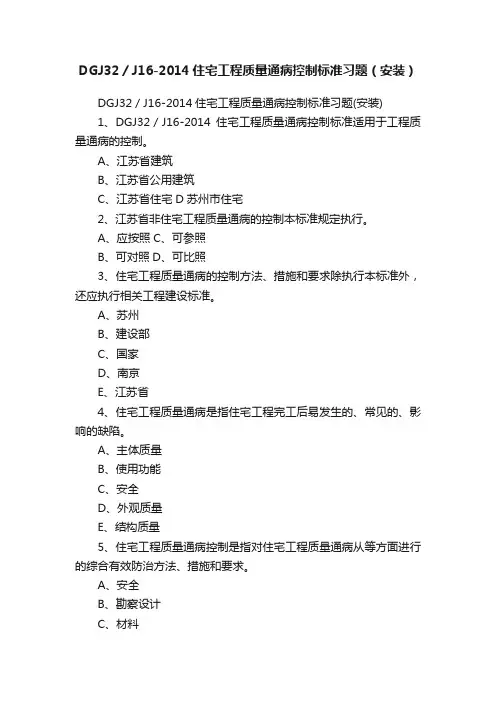 DGJ32 / J16-2014 住宅工程质量通病控制标准习题（安装）

DGJ32 / J16-2014 住宅工程质量通病控制标准习题(安装)

1、DGJ32 / J16-2014 住宅工程质量通病控制标准适用于工程质量通病的控制。

A、江苏省建筑

B、江苏省公用建筑

C、江苏省住宅 D 苏州市住宅

2、江苏省非住宅工程质量通病的控制本标准规定执行。

A、应按照 C、可参照

B、可对照 D、可比照

3、住宅工程质量通病的控制方法、措施和要求除执行本标准外，还应执行相关工程建设标准。

A、苏州

B、建设部

C、国家

D、南京

E、江苏省

4、住宅工程质量通病是指住宅工程完工后易发生的、常见的、影响的缺陷。

A、主体质量

B、使用功能

C、安全

D、外观质量

E、结构质量

5、住宅工程质量通病控制是指对住宅工程质量通病从等方面进行的综合有效防治方法、措施和要求。

A、安全

B、勘察设计

C、材料